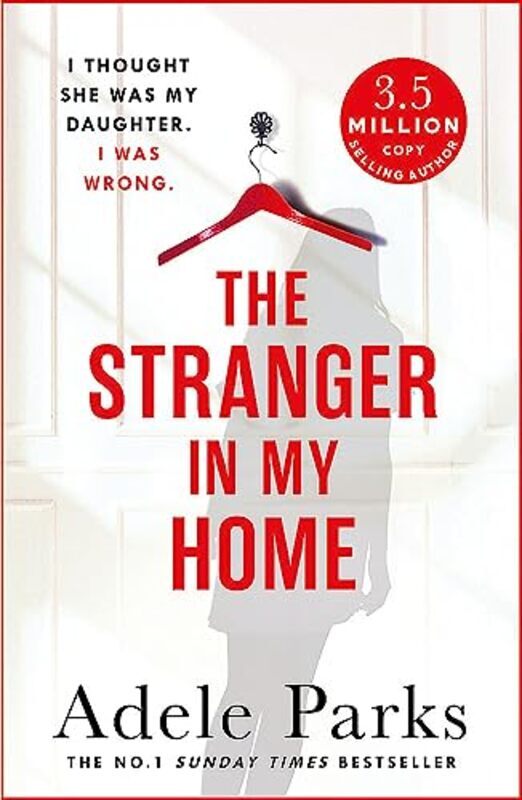 I THOUGHT SHE WAS MY DAUGHTER. I WAS WRONG.

3.5 MILLION COPY SELLING AUTHOR

THE STRANGER IN MY HOME

Adele Parks

THE NO.1 SUNDAY TIMES BESTSELLER